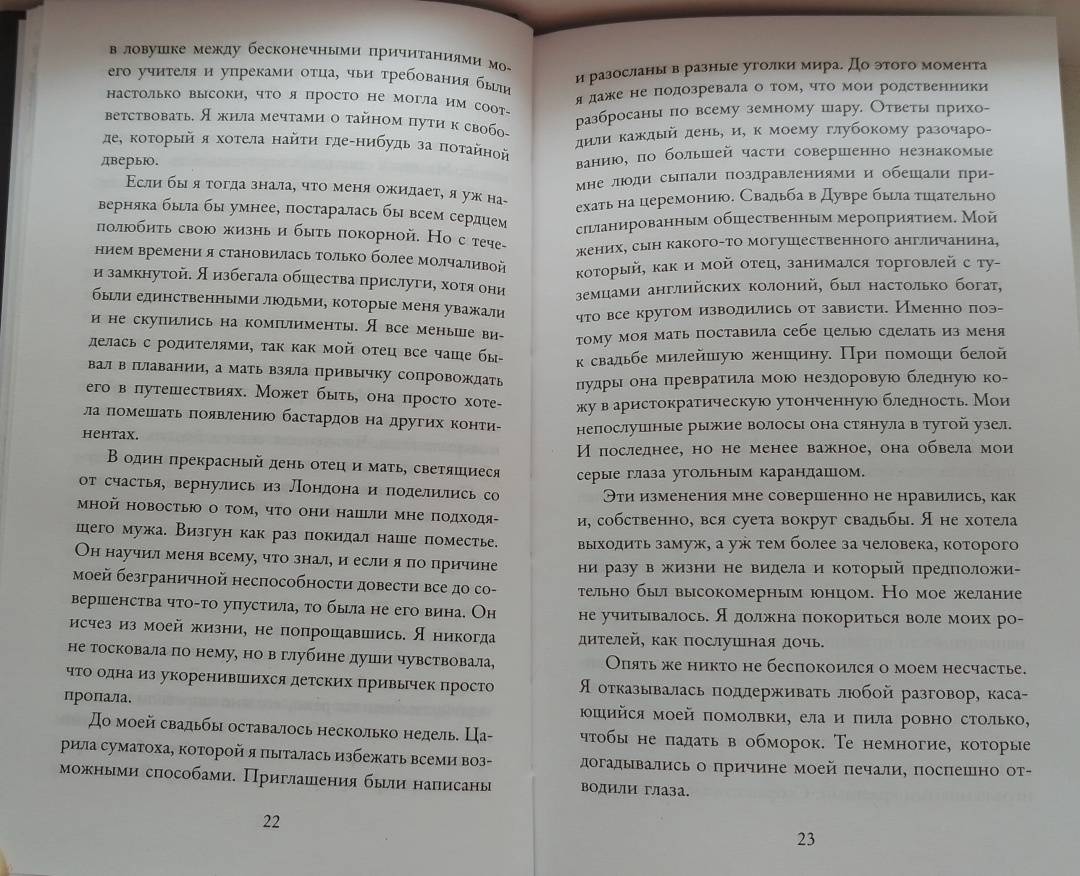 в ловушке между бесконечными причитаниями моего учителя и упреками отца, чьи требования были настолько высоки, что я просто не могла им соответствовать. Я жила мечтами о тайном пути к свободе, который я хотела найти где-нибудь за потайной дверью.

Если бы я тогда знала, что меня ожидает, я уж наверняка была бы умнее, постаралась бы всем сердцем полюбить свою жизнь и быть покорной. Но с течением времени я становилась только более молчаливой и замкнутой. Я избегала общества прислуги, хотя они были единственными людьми, которые меня уважали и не скупились на комплименты. Я все меньше виделась с родителями, так как мой отец все чаще бывал в плавании, а мать взяла привычку сопровождать его в путешествиях. Может быть, она просто хотела помешать появлению бастардов на других континентах.

В один прекрасный день отец и мать, светящиеся от счастья, вернулись из Лондона и поделились со мной новостью о том, что они нашли мне подходящего мужа. Визгун как раз покидал наше поместье. Он научил меня всему, что знал, и если я по причине моей безграничной неспособности довести все до совершенства что-то упустила, то была не его вина. Он исчез из моей жизни, не попрощавшись. Я никогда не тосковала по нему, но в глубине души чувствовала, что одна из укоренившихся детских привычек просто пропала.

До моей свадьбы оставалось несколько недель. Царила суматоха, которой я пыталась избежать всеми возможными способами. Приглашения были написаны

22

и разосланы в разные уголки мира. До этого момента я даже не подозревала о том, что мои родственники разбросаны по всему земному шару. Ответы приходили каждый день, и, к моему глубокому разочарованию, по большей части совершенно незнакомые мне люди сыпали поздравлениями и обещали приехать на церемонию. Свадьба в Дувре была тщательно спланированным общественным мероприятием. Мой жених, сын какого-то могущественного англичанина, который, как и мой отец, занимался торговлей с туземцами английских колоний, был настолько богат, что все кругом изводились от зависти. Именно поэтому моя мать поставила себе целью сделать из меня к свадьбе милейшую женщину. При помощи белой пудры она превратила мою нездоровую бледную кожу в аристократическую утонченную бледность. Мои непослушные рыжие волосы она стянула в тугой узел. И последнее, но не менее важное, она обвела мои серые глаза угольным карандашом.

Эти изменения мне совершенно не нравились, как и, собственно, вся суета вокруг свадьбы. Я не хотела выходить замуж, а уж тем более за человека, которого ни разу в жизни не видела и который предположительно был высокомерным юнцом. Но мое желание не учитывалось. Я должна покориться воле моих родителей, как послушная дочь.

Опять же никто не беспокоился о моем несчастье. Я отказывалась поддерживать любой разговор, касающийся моей помолвки, ела и пила ровно столько, чтобы не падать в обморок. Те немногие, которые догадывались о причине моей печали, поспешно отводили глаза.

23